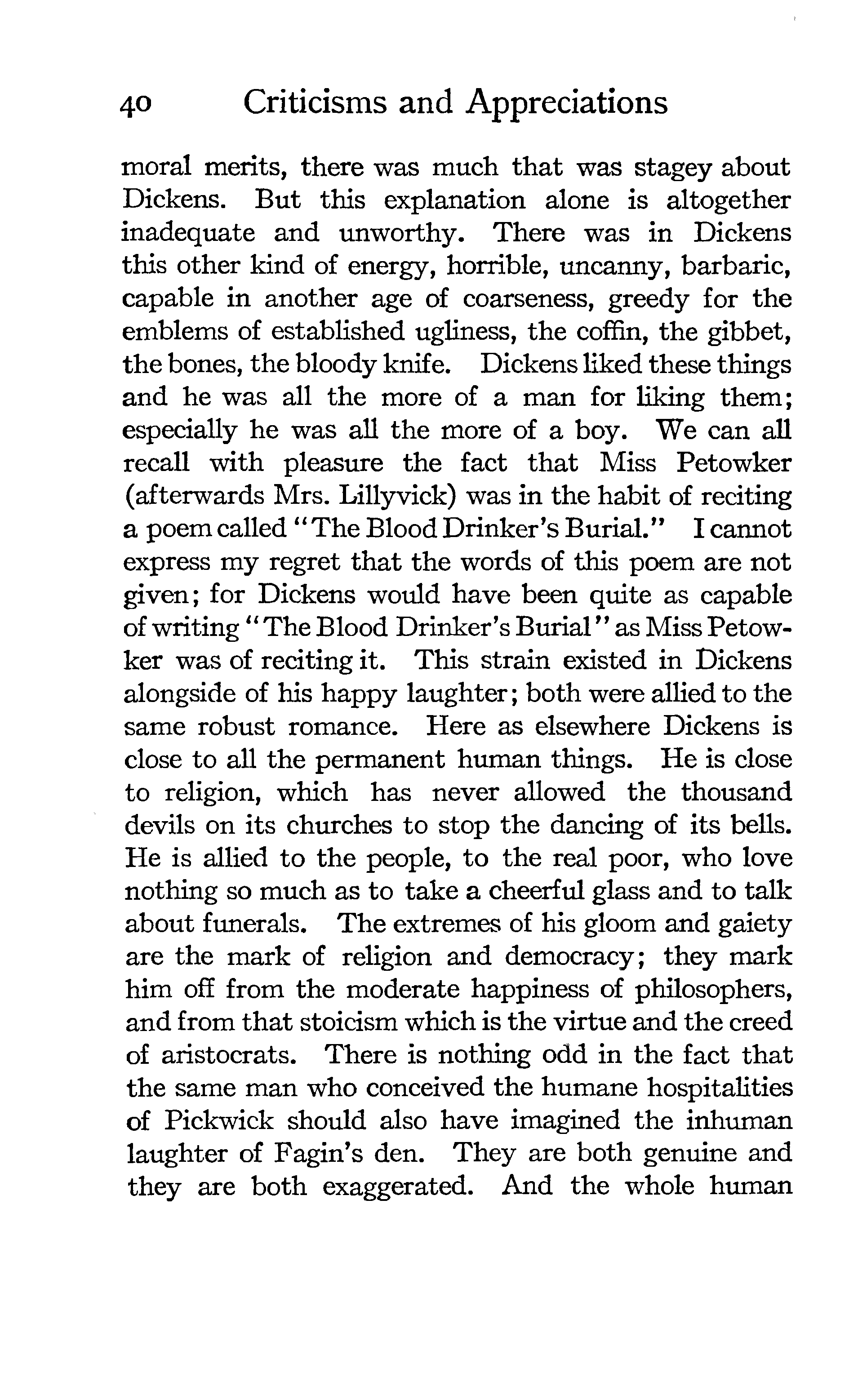 40 Criticisms and Appreciations

moral merits, there was much that was stagey about Dickens. But this explanation alone is altogether inadequate and unworthy. There was in Dickens this other kind of energy, horrible, uncanny, barbaric, capable in another age of coarseness, greedy for the emblems of established ugliness, the coffin, the gibbet, the bones, the bloody knife. Dickens liked these things and he was all the more of a man for liking them; especially he was all the more of a boy. We can all recall with pleasure the fact that Miss Petowker (afterwards Mrs. Lillyvick) was in the habit of reciting a poem called "The Blood Drinker's Burial." I cannot express my regret that the words of this poem are not given; for Dickens would have been quite as capable of writing "The Blood Drinker's Burial" as Miss Petowker was of reciting it. This strain existed in Dickens alongside of his happy laughter; both were allied to the same robust romance. Here as elsewhere Dickens is close to all the permanent human things. He is close to religion, which has never allowed the thousand devils on its churches to stop the dancing of its bells. He is allied to the people, to the real poor, who love nothing so much as to take a cheerful glass and to talk about funerals. The extremes of his gloom and gaiety are the mark of religion and democracy; they mark him off from the moderate happiness of philosophers, and from that stoicism which is the virtue and the creed of aristocrats. There is nothing odd in the fact that the same man who conceived the humane hospitalities of Pickwick should also have imagined the inhuman laughter of Fagin's den. They are both genuine and they are both exaggerated. And the whole human